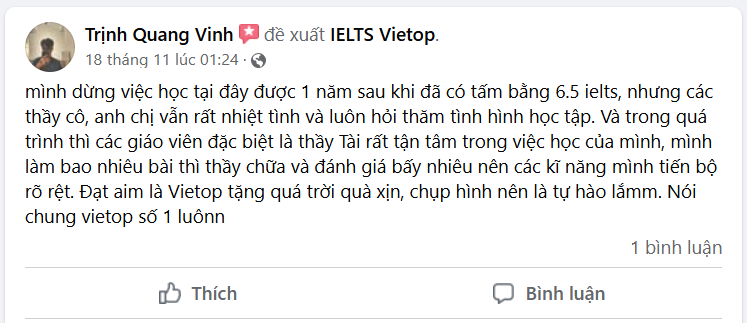 Trịnh Quang Vinh đề xuất IELTS Vietop.
18 tháng 11 lúc 01:24 ·

mình dừng việc học tại đây được 1 năm sau khi đã có tấm bằng 6.5 ielts, nhưng các thầy cô, anh chị vẫn rất nhiệt tình và luôn hỏi thăm tình hình học tập. Và trong quá trình thì các giáo viên đặc biệt là thầy Tài rất tận tâm trong việc học của mình, mình làm bao nhiêu bài thì thầy chữa và đánh giá bấy nhiêu nên các kĩ năng mình tiến bộ rõ rệt. Đạt aim là Vietop tặng quá trời quà xịn, chụp hình nên là tự hào lắmm. Nói chung vietop số 1 luônn

1 bình luận

Thích

Bình luận